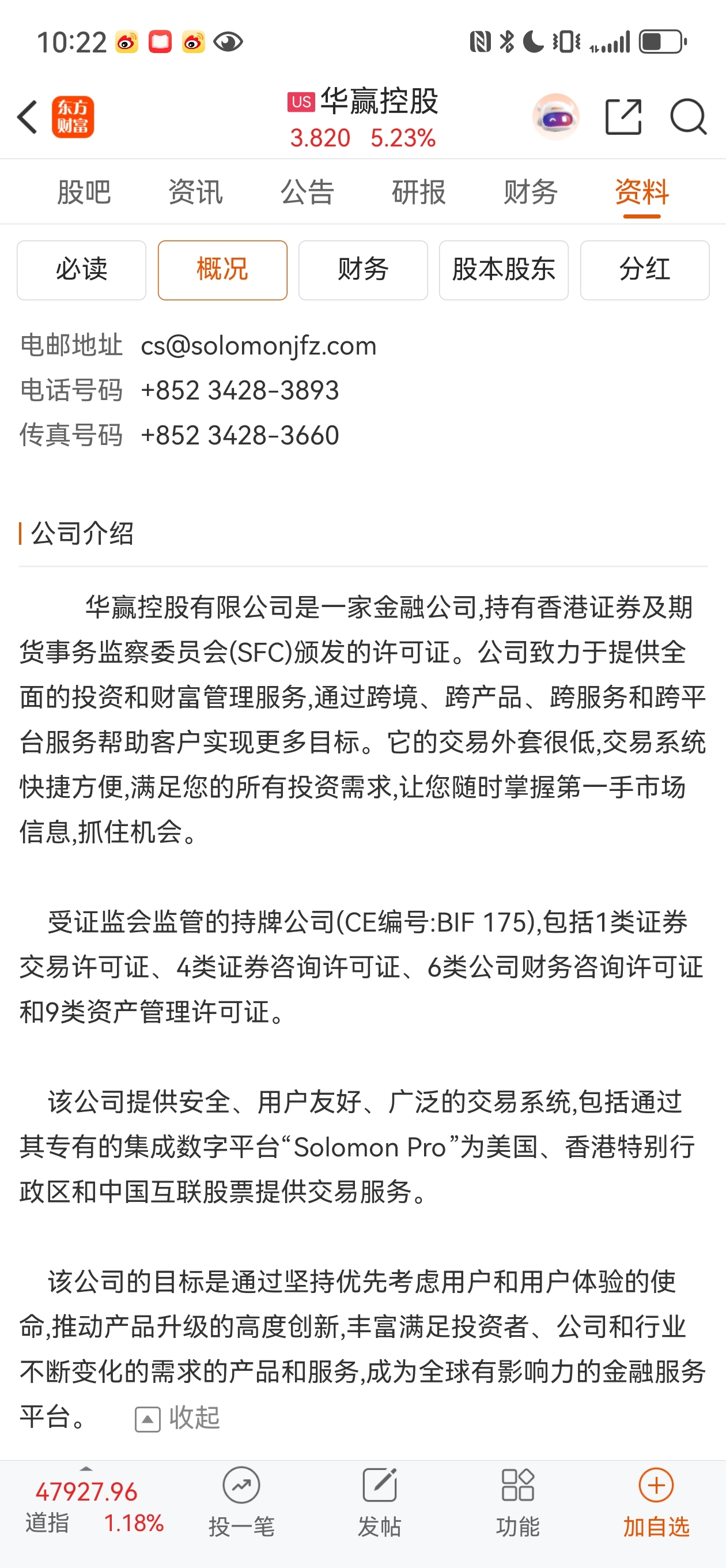 10:22

东方财富

US 华赢控股
3.820 5.23%

股吧 资讯 公告 研报 财务 资料

必读 概况 财务 股本股东 分红

电邮地址 cs@solomonjfz.com
电话号码 +852 3428-3893
传真号码 +852 3428-3660

公司介绍

华赢控股有限公司是一家金融公司,持有香港证券及期货事务监察委员会(SFC)颁发的许可证。公司致力于提供全面的投资和财富管理服务,通过跨境、跨产品、跨服务和跨平台服务帮助客户实现更多目标。它的交易外套很低,交易系统快捷方便,满足您的所有投资需求,让您随时掌握第一手市场信息,抓住机会。

受证监会监管的持牌公司(CE编号:BIF 175),包括1类证券交易许可证、4类证券咨询许可证、6类公司财务咨询许可证和9类资产管理许可证。

该公司提供安全、用户友好、广泛的交易系统,包括通过其专有的集成数字平台“Solomon Pro”为美国、香港特别行政区和中国互联股票提供交易服务。

该公司的目标是通过坚持优先考虑用户和用户体验的使命,推动产品升级的高度创新,丰富满足投资者、公司和行业不断变化的需求的产品和服务,成为全球有影响力的金融服务平台。 收起

47927.96
道指 1.18%
投一笔
发帖
功能
加自选